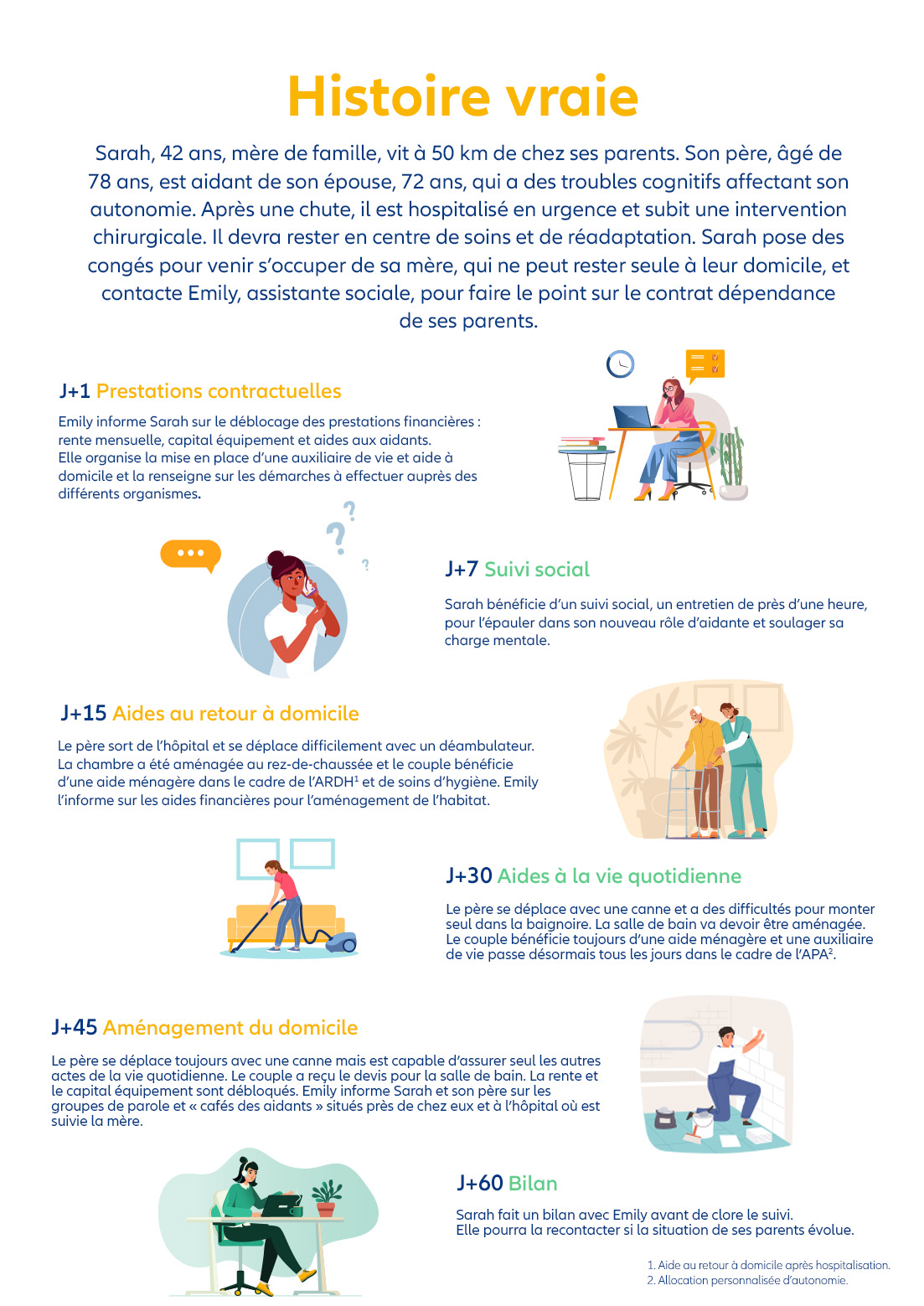 Histoire vraie

Sarah, 42 ans, mère de famille, vit à 50 km de chez ses parents. Son père, âgé de 78 ans, est aidant de son épouse, 72 ans, qui a des troubles cognitifs affectant son autonomie. Après une chute, il est hospitalisé en urgence et subit une intervention chirurgicale. Il devra rester en centre de soins et de réadaptation. Sarah pose des congés pour venir s'occuper de sa mère, qui ne peut rester seule à leur domicile, et contacte Emily, assistante sociale, pour faire le point sur le contrat dépendance de ses parents.

J+1 Prestations contractuelles

Emily informe Sarah sur le déblocage des prestations financières : rente mensuelle, capital équipement et aides aux aidants. Elle organise la mise en place d'une auxiliaire de vie et aide à domicile et la renseigne sur les démarches à effectuer auprès des différents organismes.

J+7 Suivi social

Sarah bénéficie d'un suivi social, un entretien de près d'une heure, pour l'épauler dans son nouveau rôle d'aidante et soulager sa charge mentale.

J+15 Aides au retour à domicile

Le père sort de l'hôpital et se déplace difficilement avec un déambulateur. La chambre a été aménagée au rez-de-chaussée et le couple bénéficie d'une aide ménagère dans le cadre de l'ARDH$^1$ et de soins d'hygiène. Emily l'informe sur les aides financières pour l'aménagement de l'habitat.

J+30 Aides à la vie quotidienne

Le père se déplace avec une canne et a des difficultés pour monter seul dans la baignoire. La salle de bain va devoir être aménagée. Le couple bénéficie toujours d'une aide ménagère et une auxiliaire de vie passe désormais tous les jours dans le cadre de l'APA$^2$.

J+45 Aménagement du domicile

Le père se déplace toujours avec une canne mais est capable d'assurer seul les autres actes de la vie quotidienne. Le couple a reçu le devis pour la salle de bain. La rente et le capital équipement sont débloqués. Emily informe Sarah et son père sur les groupes de parole et « cafés des aidants » situés près de chez eux et à l'hôpital où est suivie la mère.

J+60 Bilan

Sarah fait un bilan avec Emily avant de clore le suivi. Elle pourra la recontacter si la situation de ses parents évolue.

1. Aide au retour à domicile après hospitalisation.
2. Allocation personnalisée d'autonomie.